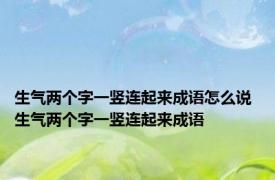 生气两个字一竖连起来成语怎么说
生气两个字一竖连起来成语